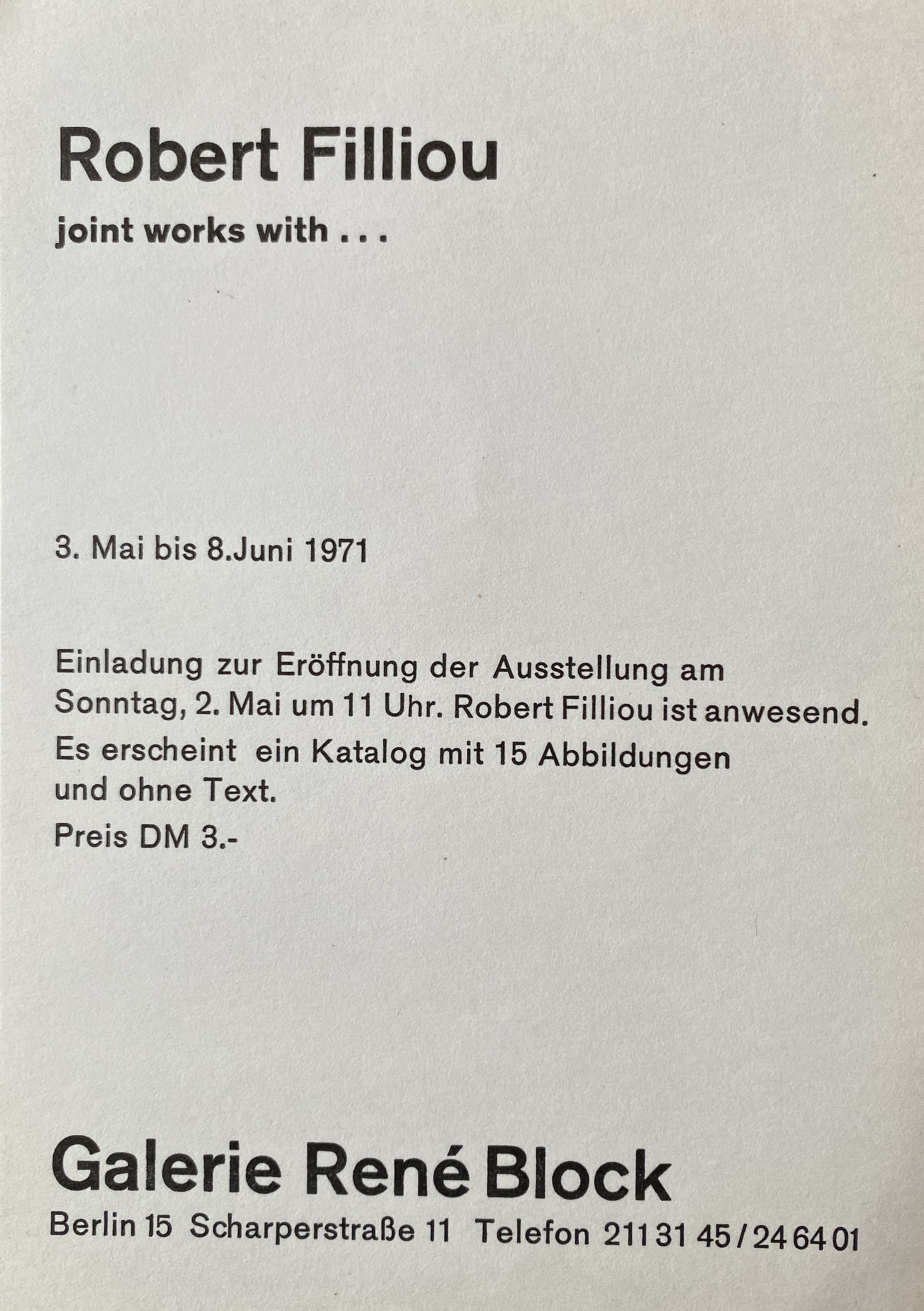 Robert Filliou

joint works with . . .

3. Mai bis 8.Juni 1971

Einladung zur Eröffnung der Ausstellung am Sonntag, 2. Mai um 11 Uhr. Robert Filliou ist anwesend.

Es erscheint ein Katalog mit 15 Abbildungen und ohne Text.

Preis DM 3.-

Galerie René Block

Berlin 15 Scharperstraße 11 Telefon 211 31 45 / 24 64 01